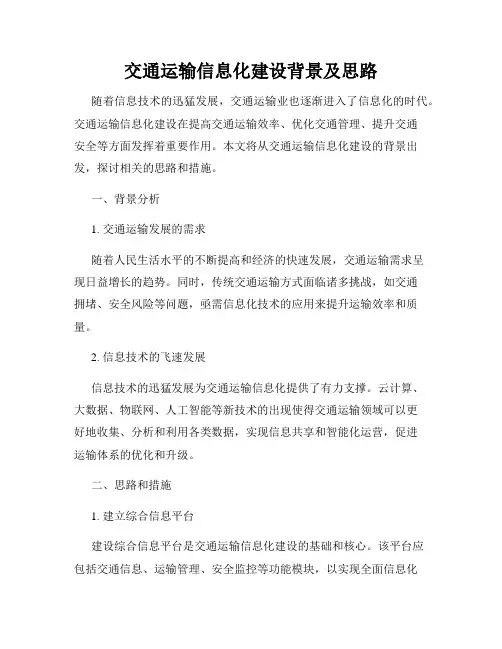 交通运输信息化建设背景及思路

随着信息技术的迅猛发展，交通运输业也逐渐进入了信息化的时代。交通运输信息化建设在提高交通运输效率、优化交通管理、提升交通安全等方面发挥着重要作用。本文将从交通运输信息化建设的背景出发，探讨相关的思路和措施。

一、背景分析

1. 交通运输发展的需求

随着人民生活水平的不断提高和经济的快速发展，交通运输需求呈现日益增长的趋势。同时，传统交通运输方式面临诸多挑战，如交通拥堵、安全风险等问题，亟需信息化技术的应用来提升运输效率和质量。

2. 信息技术的飞速发展

信息技术的迅猛发展为交通运输信息化提供了有力支撑。云计算、大数据、物联网、人工智能等新技术的出现使得交通运输领域可以更好地收集、分析和利用各类数据，实现信息共享和智能化运营，促进运输体系的优化和升级。

二、思路和措施

1. 建立综合信息平台

建设综合信息平台是交通运输信息化建设的基础和核心。该平台应包括交通信息、运输管理、安全监控等功能模块，以实现全面信息化